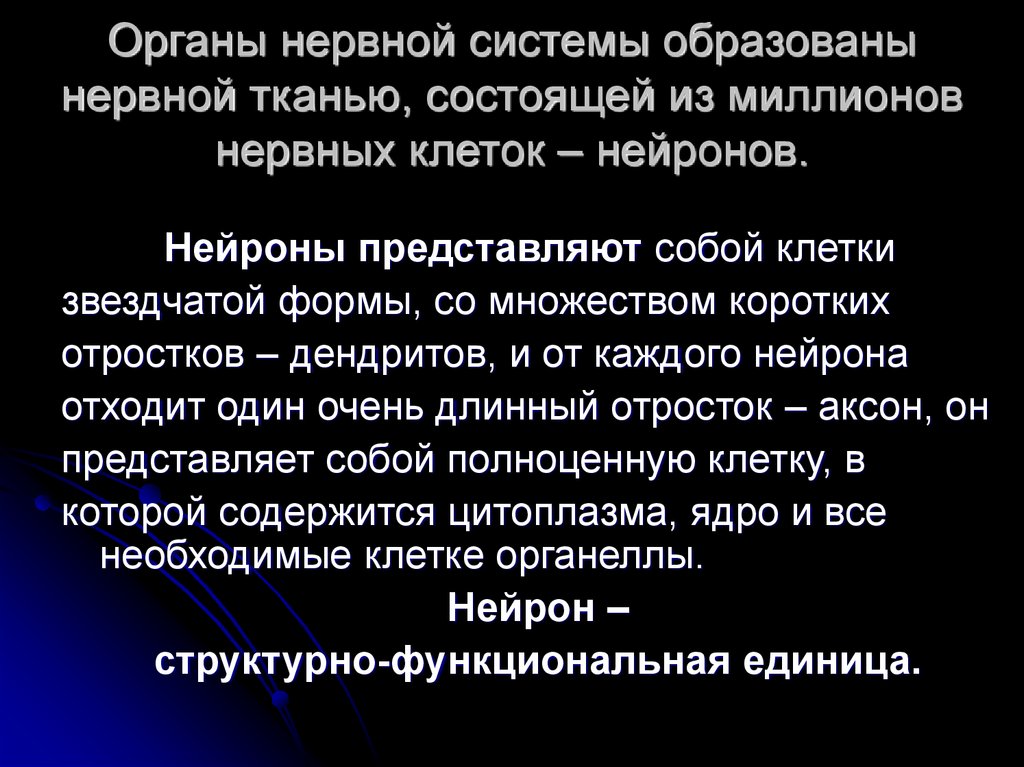 Органы нервной системы образованы нервной тканью, состоящей из миллионов нервных клеток – нейронов.

Нейроны представляют собой клетки звездчатой формы, со множеством коротких отростков – дендритов, и от каждого нейрона отходит один очень длинный отросток – аксон, он представляет собой полноценную клетку, в которой содержится цитоплазма, ядро и все необходимые клетке органеллы.

Нейрон – структурно-функциональная единица.